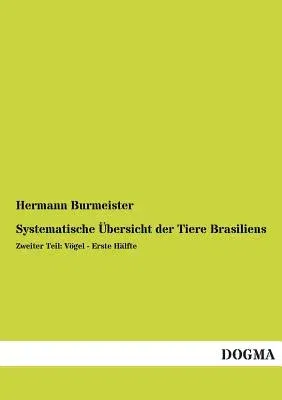 Hermann Burmeister

Systematische Übersicht der Tiere Brasiliens

Zweiter Teil: Vögel - Erste Hälfte

DOGMA